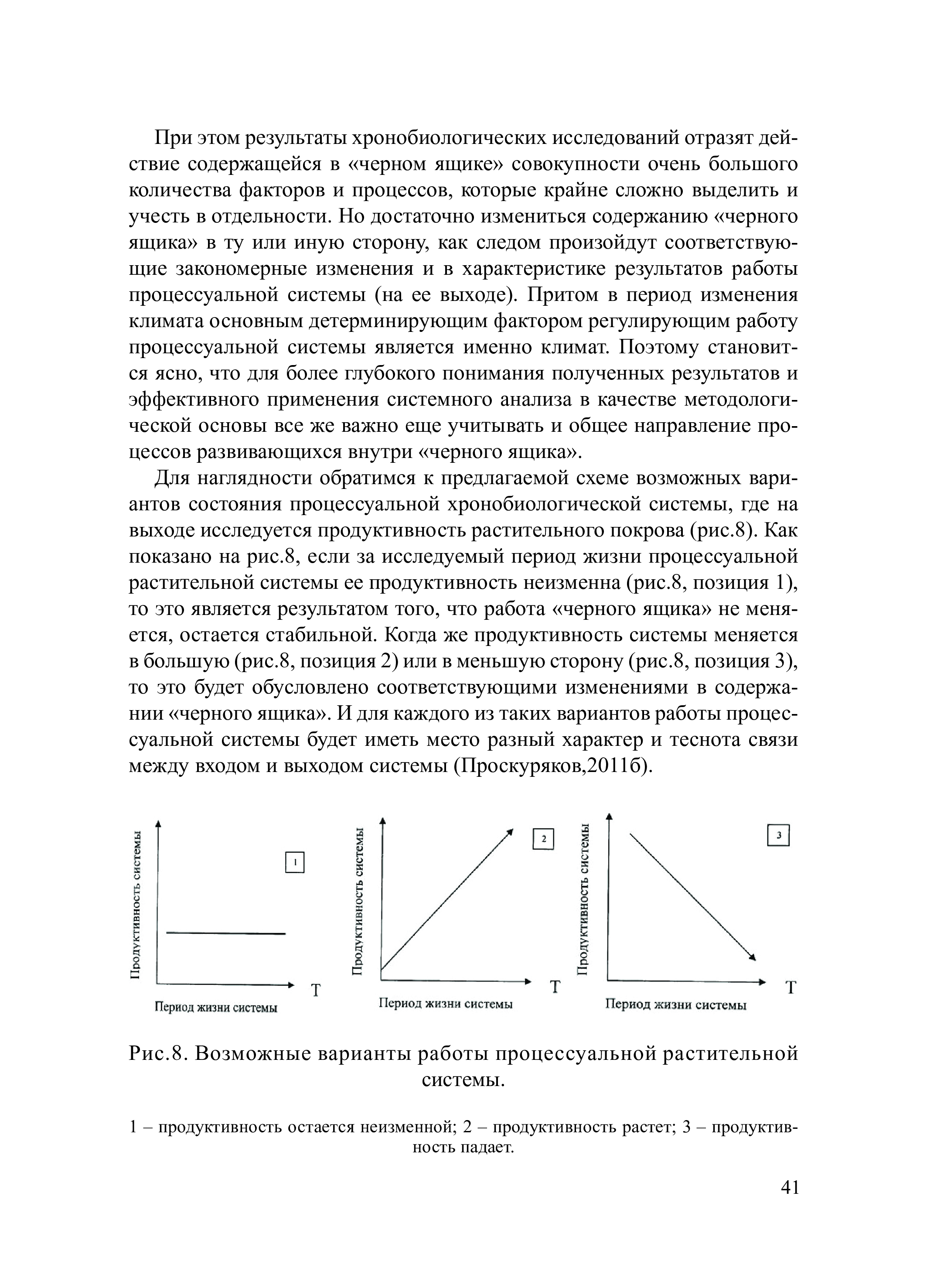 При этом результаты хронобиологических исследований отразят действие содержащейся в «черном ящике» совокупности очень большого количества факторов и процессов, которые крайне сложно выделить и учесть в отдельности. Но достаточно измениться содержанию «черного ящика» в ту или иную сторону, как следом произойдут соответствующие закономерные изменения и в характеристике результатов работы процессуальной системы (на ее выходе). Притом в период изменения климата основным детерминирующим фактором регулирующим работу процессуальной системы является именно климат. Поэтому становится ясно, что для более глубокого понимания полученных результатов и эффективного применения системного анализа в качестве методологической основы все же важно еще учитывать и общее направление процессов развивающихся внутри «черного ящика».

Для наглядности обратимся к предлагаемой схеме возможных вариантов состояния процессуальной хронобиологической системы, где на выходе исследуется продуктивность растительного покрова (рис.8). Как показано на рис.8, если за исследуемый период жизни процессуальной растительной системы ее продуктивность неизменна (рис.8, позиция 1), то это является результатом того, что работа «черного ящика» не меняется, остается стабильной. Когда же продуктивность системы меняется в большую (рис.8, позиция 2) или в меньшую сторону (рис.8, позиция 3), то это будет обусловлено соответствующими изменениями в содержании «черного ящика». И для каждого из таких вариантов работы процессуальной системы будет иметь место разный характер и теснота связи между входом и выходом системы (Проскуряков,2011б).

Продуктивность системы
1
T
Период жизни системы

Продуктивность системы
2
T
Период жизни системы

Продуктивность системы
3
T
Период жизни системы

Рис.8. Возможные варианты работы процессуальной растительной системы.

1 – продуктивность остается неизменной; 2 – продуктивность растет; 3 – продуктивность падает.

41